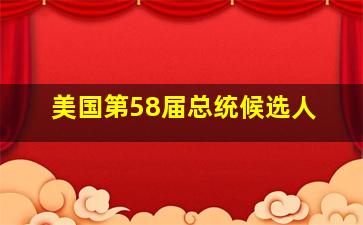 美国第58届总统候选人